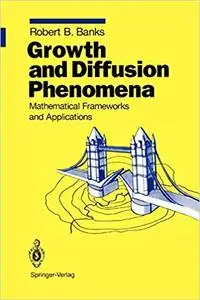 Robert B. Banks

Growth and Diffusion Phenomena

Mathematical Frameworks and Applications

Springer-Verlag